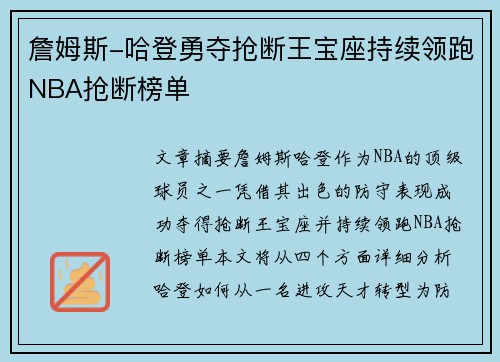 詹姆斯-哈登勇夺抢断王宝座持续领跑NBA抢断榜单

文章摘要詹姆斯哈登作为NBA的顶级球员之一凭借其出色的防守表现成功夺得抢断王宝座并持续领跑NBA抢断榜单本文将从四个方面详细分析哈登如何从一名进攻天才转型为防